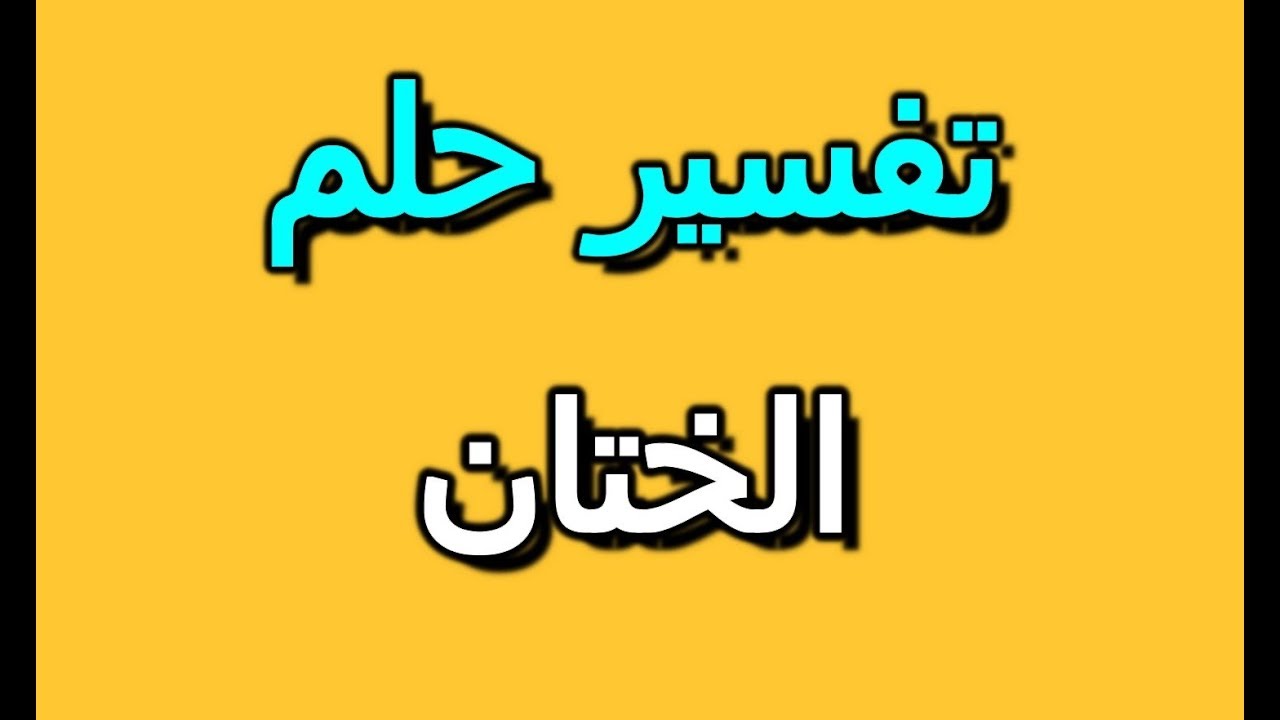 تفسير حلم

الختان